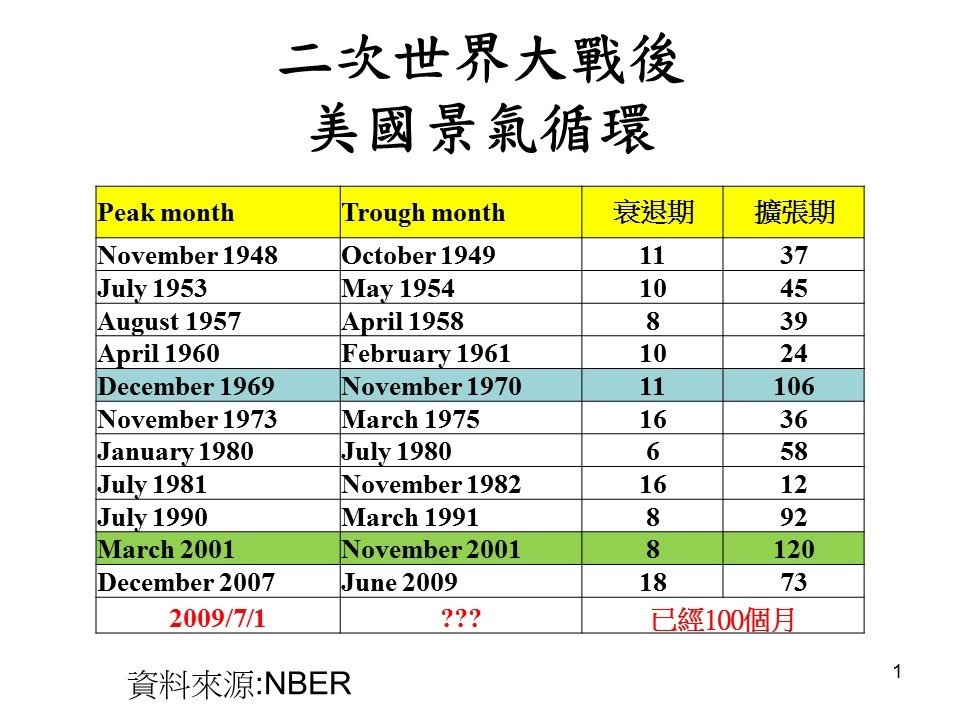 二次世界大戰後
美國景氣循環

| Peak month | Trough month | 衰退期 | 擴張期 |
|---|---|---|---|
| November 1948 | October 1949 | 11 | 37 |
| July 1953 | May 1954 | 10 | 45 |
| August 1957 | April 1958 | 8 | 39 |
| April 1960 | February 1961 | 10 | 24 |
| December 1969 | November 1970 | 11 | 106 |
| November 1973 | March 1975 | 16 | 36 |
| January 1980 | July 1980 | 6 | 58 |
| July 1981 | November 1982 | 16 | 12 |
| July 1990 | March 1991 | 8 | 92 |
| March 2001 | November 2001 | 8 | 120 |
| December 2007 | June 2009 | 18 | 73 |
| 2009/7/1 | ??? | 已經100個月 | |

資料來源:NBER

1